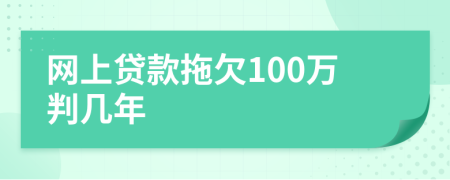 网上贷款拖欠100万判几年